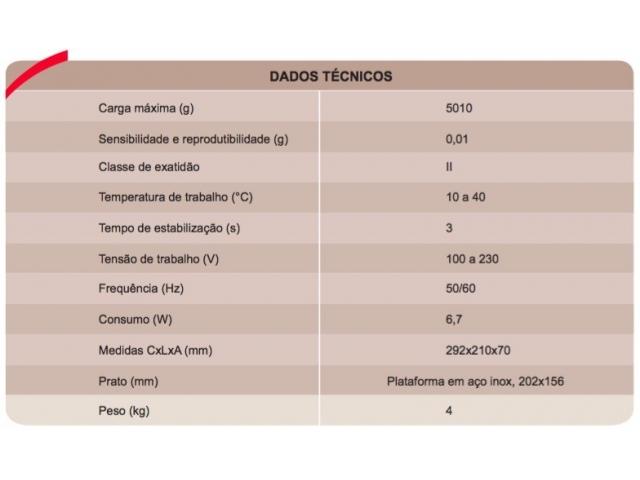 | DADOS TÉCNICOS | |
|---|---|
| Carga máxima (g) | 5010 |
| Sensibilidade e reprodutibilidade (g) | 0,01 |
| Classe de exatidão | II |
| Temperatura de trabalho (°C) | 10 a 40 |
| Tempo de estabilização (s) | 3 |
| Tensão de trabalho (V) | 100 a 230 |
| Frequência (Hz) | 50/60 |
| Consumo (W) | 6,7 |
| Medidas CxLxA (mm) | 292x210x70 |
| Prato (mm) | Plataforma em aço inox, 202x156 |
| Peso (kg) | 4 |